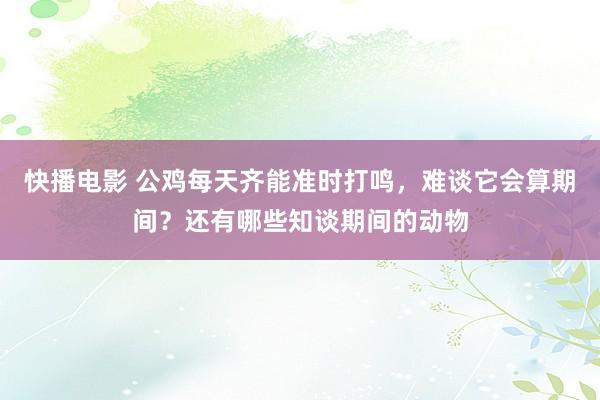 快播电影 公鸡每天齐能准时打鸣，难谈它会算期间？还有哪些知谈期间的动物